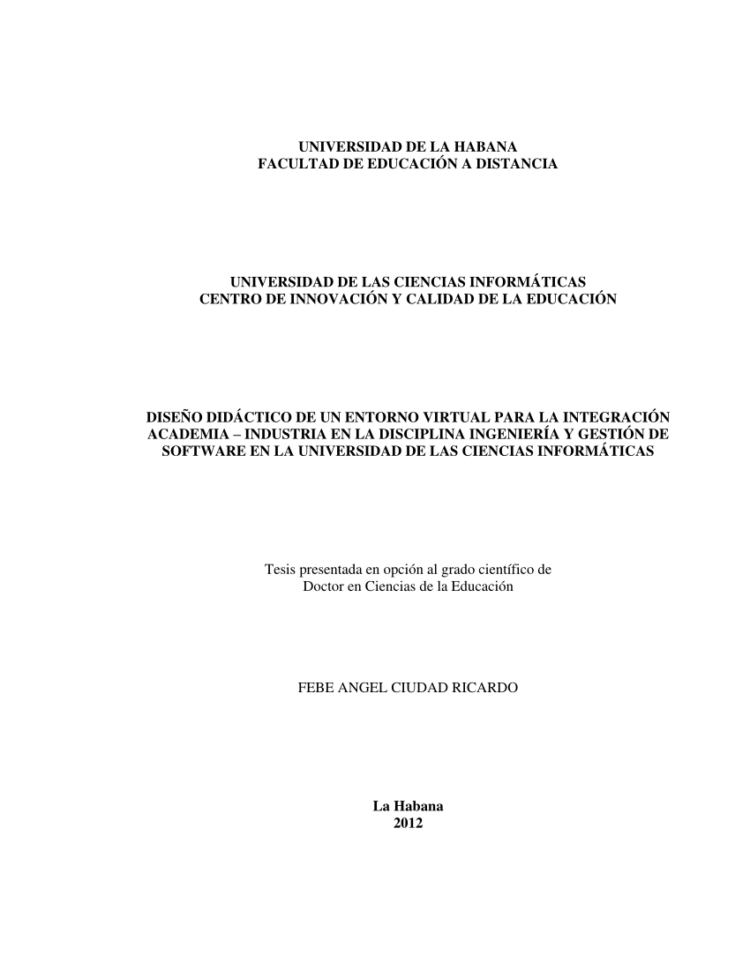 UNIVERSIDAD DE LA HABANA
FACULTAD DE EDUCACIÓN A DISTANCIA

UNIVERSIDAD DE LAS CIENCIAS INFORMÁTICAS
CENTRO DE INNOVACIÓN Y CALIDAD DE LA EDUCACIÓN

DISEÑO DIDÁCTICO DE UN ENTORNO VIRTUAL PARA LA INTEGRACIÓN ACADEMIA – INDUSTRIA EN LA DISCIPLINA INGENIERÍA Y GESTIÓN DE SOFTWARE EN LA UNIVERSIDAD DE LAS CIENCIAS INFORMÁTICAS

Tesis presentada en opción al grado científico de
Doctor en Ciencias de la Educación

FEBE ANGEL CIUDAD RICARDO

La Habana
2012